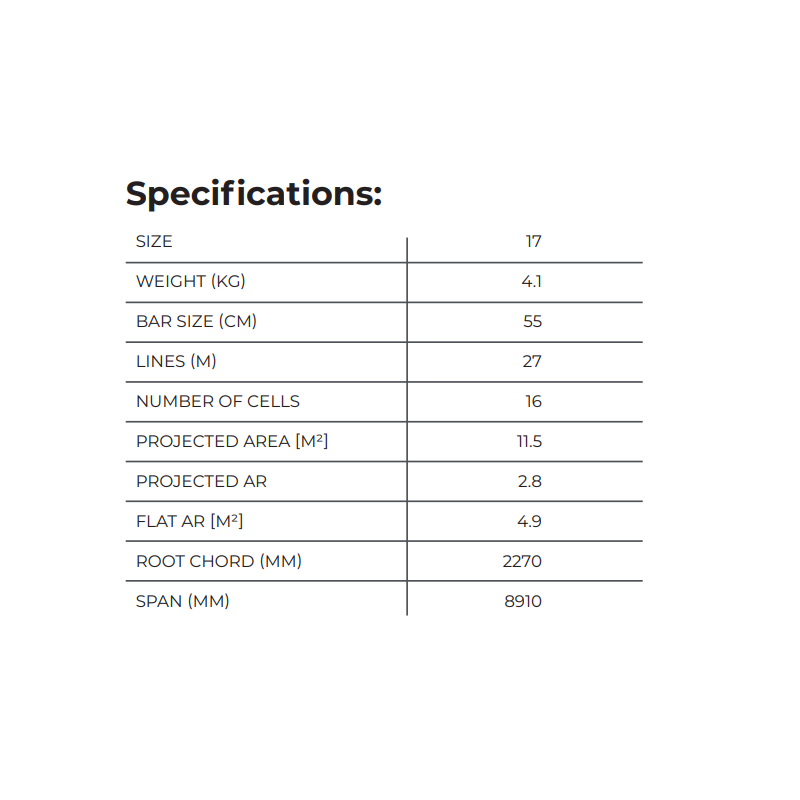 Specifications:

| SIZE | 17 |
|---|---|
| WEIGHT (KG) | 4.1 |
| BAR SIZE (CM) | 55 |
| LINES (M) | 27 |
| NUMBER OF CELLS | 16 |
| PROJECTED AREA [M²] | 11.5 |
| PROJECTED AR | 2.8 |
| FLAT AR [M²] | 4.9 |
| ROOT CHORD (MM) | 2270 |
| SPAN (MM) | 8910 |